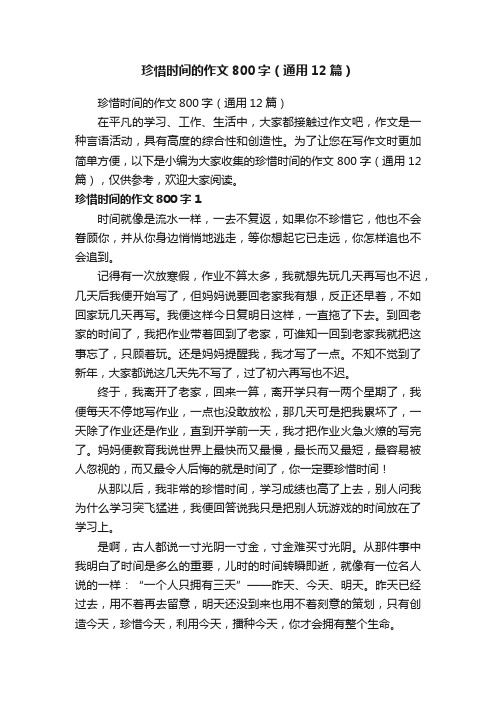 珍惜时间的作文800字（通用12篇）

珍惜时间的作文800字（通用12篇）

在平凡的学习、工作、生活中，大家都接触过作文吧，作文是一种言语活动，具有高度的综合性和创造性。为了让您在写作文时更加简单方便，以下是小编为大家收集的珍惜时间的作文800字（通用12篇），仅供参考，欢迎大家阅读。

珍惜时间的作文800字1

时间就像是流水一样，一去不复返，如果你不珍惜它，他也不会眷顾你，并从你身边悄悄地逃走，等你想起它已走远，你怎样追也不会追到。

记得有一次放寒假，作业不算太多，我就想先玩几天再写也不迟，几天后我便开始写了，但妈妈说要回老家我有想，反正还早着，不如回家玩几天再写。我便这样今日复明日这样，一直拖了下去。到回老家的时间了，我把作业带着回到了老家，可谁知一回到老家我就把这事忘了，只顾着玩。还是妈妈提醒我，我才写了一点。不知不觉到了新年，大家都说这几天先不写了，过了初六再写也不迟。

终于，我离开了老家，回来一算，离开学只有一两个星期了，我便每天不停地写作业，一点也没敢放松，那几天可是把我累坏了，一天除了作业还是作业，直到开学前一天，我才把作业火急火燎的写完了。妈妈便教育我说世界上最快而又最慢，最长而又最短，最容易被人忽视的，而又最令人后悔的就是时间了，你一定要珍惜时间！

从那以后，我非常的珍惜时间，学习成绩也高了上去，别人问我为什么学习突飞猛进，我便回答说我只是把别人玩游戏的时间放在了学习上。

是啊，古人都说一寸光阴一寸金，寸金难买寸光阴。从那件事中我明白了时间是多么的重要，儿时的时间转瞬即逝，就像有一位名人说的一样：“一个人只拥有三天”——昨天、今天、明天。昨天已经过去，用不着再去留意，明天还没到来也用不着刻意的策划，只有创造今天，珍惜今天，利用今天，播种今天，你才会拥有整个生命。